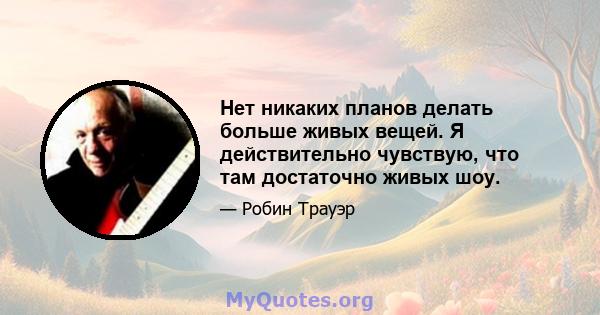 Нет никаких планов делать больше живых вещей. Я действительно чувствую, что там достаточно живых шоу.

— Робин Трауэр

MyQuotes.org